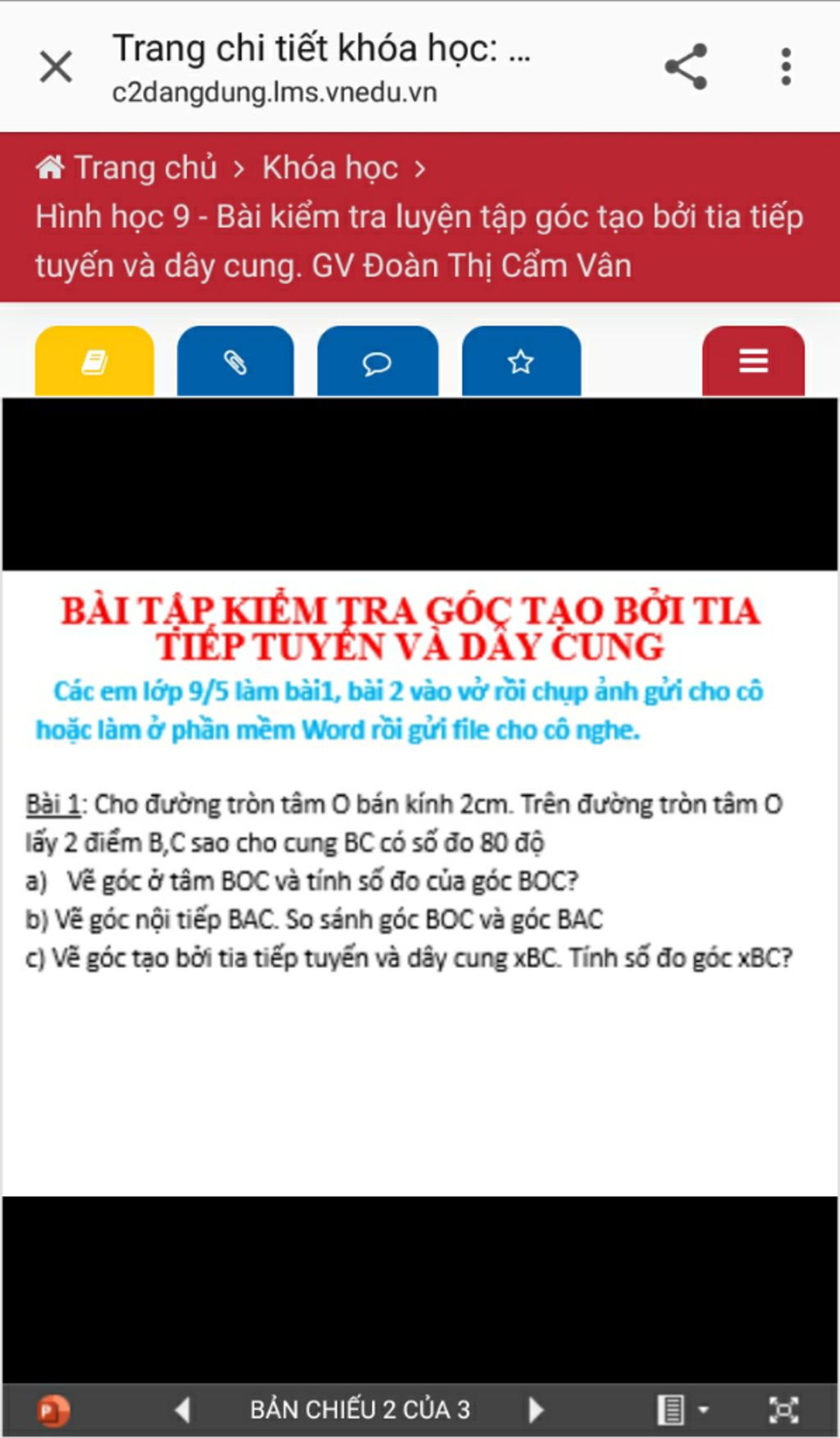 Trang chi tiết khóa học: ...
c2dangdung.lms.vnedu.vn

Trang chủ > Khóa học >
Hình học 9 - Bài kiểm tra luyện tập góc tạo bởi tia tiếp tuyến và dây cung. GV Đoàn Thị Cẩm Vân

BÀI TẬP KIỂM TRA GÓC TẠO BỞI TIA TIẾP TUYẾN VÀ DÂY CUNG
Các em lớp 9/5 làm bài1, bài 2 vào vở rồi chụp ảnh gửi cho cô hoặc làm ở phần mềm Word rồi gửi file cho cô nghe.

Bài 1: Cho đường tròn tâm O bán kính 2cm. Trên đường tròn tâm O lấy 2 điểm B,C sao cho cung BC có số đo 80 độ
a) Vẽ góc ở tâm BOC và tính số đo của góc BOC?
b) Vẽ góc nội tiếp BAC. So sánh góc BOC và góc BAC
c) Vẽ góc tạo bởi tia tiếp tuyến và dây cung xBC. Tính số đo góc xBC?

BẢN CHIẾU 2 CỦA 3